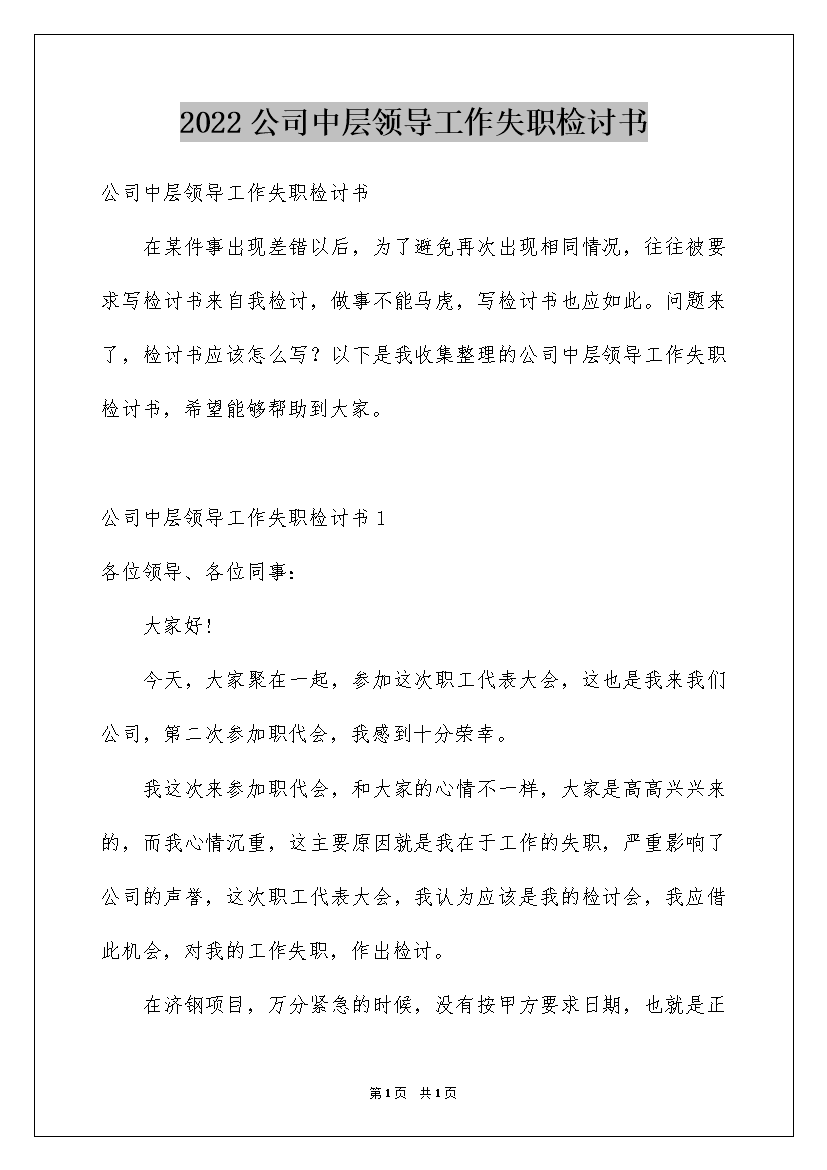 2022公司中层领导工作失职检讨书

公司中层领导工作失职检讨书

在某件事出现差错以后，为了避免再次出现相同情况，往往被要求写检讨书来自我检讨，做事不能马虎，写检讨书也应如此。问题来了，检讨书应该怎么写？以下是我收集整理的公司中层领导工作失职检讨书，希望能够帮助到大家。

公司中层领导工作失职检讨书1

各位领导、各位同事：

大家好!

今天，大家聚在一起，参加这次职工代表大会，这也是我来我们公司，第二次参加职代会，我感到十分荣幸。

我这次来参加职代会，和大家的心情不一样，大家是高高兴兴来的，而我心情沉重，这主要原因就是我在于工作的失职，严重影响了公司的声誉，这次职工代表大会，我认为应该是我的检讨会，我应借此机会，对我的工作失职，作出检讨。

在济钢项目，万分紧急的时候，没有按甲方要求日期，也就是正

第1页 共1页